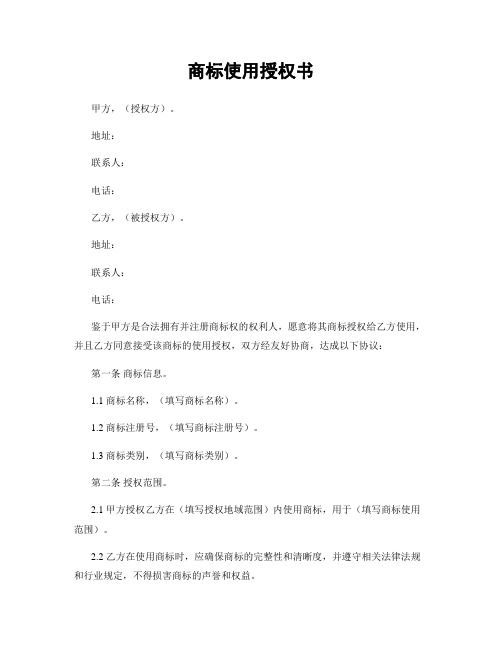 商标使用授权书

甲方，（授权方）。

地址：

联系人：

电话：

乙方，（被授权方）。

地址：

联系人：

电话：

鉴于甲方是合法拥有并注册商标权的权利人，愿意将其商标授权给乙方使用，并且乙方同意接受该商标的使用授权，双方经友好协商，达成以下协议：

第一条 商标信息。

1.1 商标名称，（填写商标名称）。

1.2 商标注册号，（填写商标注册号）。

1.3 商标类别，（填写商标类别）。

第二条 授权范围。

2.1 甲方授权乙方在（填写授权地域范围）内使用商标，用于（填写商标使用范围）。

2.2 乙方在使用商标时，应确保商标的完整性和清晰度，并遵守相关法律法规和行业规定，不得损害商标的声誉和权益。